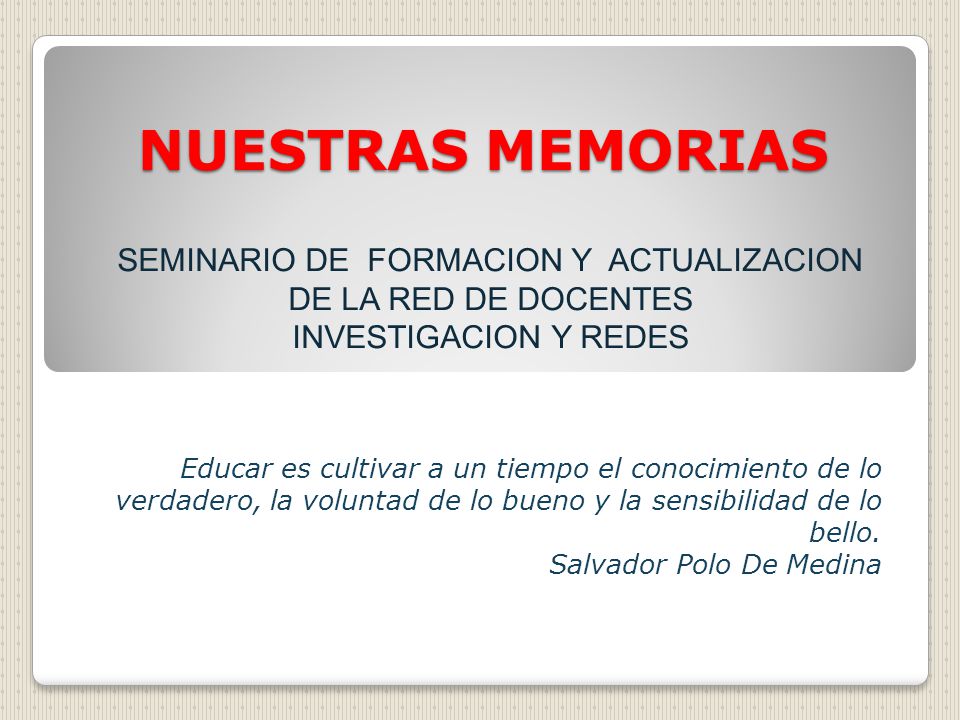 NUESTRAS MEMORIAS

SEMINARIO DE FORMACION Y ACTUALIZACION
DE LA RED DE DOCENTES
INVESTIGACION Y REDES

Educar es cultivar a un tiempo el conocimiento de lo verdadero, la voluntad de lo bueno y la sensibilidad de lo bello.
Salvador Polo De Medina